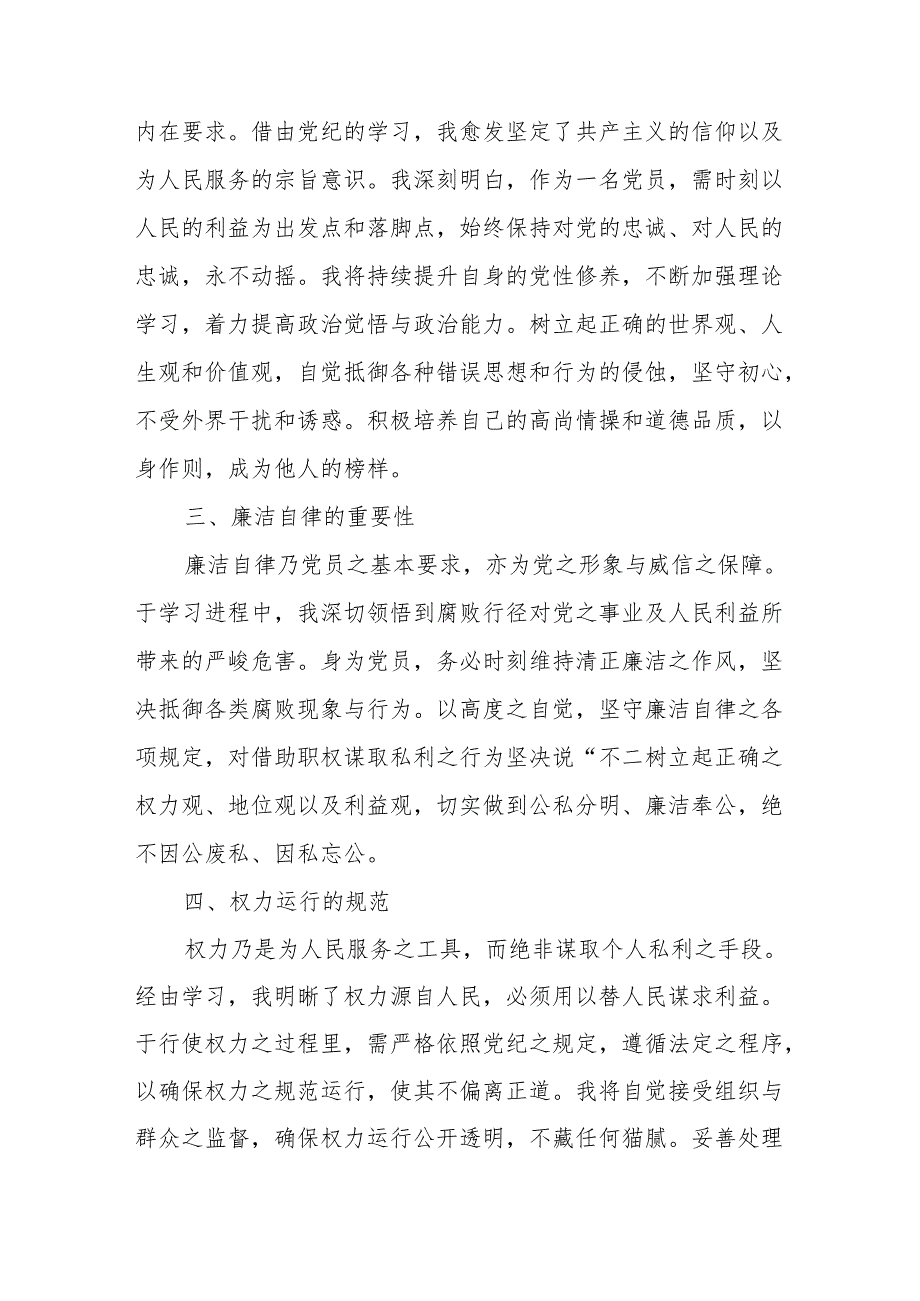 内在要求。借由党纪的学习，我愈发坚定了共产主义的信仰以及为人民服务的宗旨意识。我深刻明白，作为一名党员，需时刻以人民的利益为出发点和落脚点，始终保持对党的忠诚、对人民的忠诚，永不动摇。我将持续提升自身的党性修养，不断加强理论学习，着力提高政治觉悟与政治能力。树立起正确的世界观、人生观和价值观，自觉抵御各种错误思想和行为的侵蚀，坚守初心，不受外界干扰和诱惑。积极培养自己的高尚情操和道德品质，以身作则，成为他人的榜样。

三、廉洁自律的重要性

廉洁自律乃党员之基本要求，亦为党之形象与威信之保障。于学习进程中，我深切领悟到腐败行径对党之事业及人民利益所带来的严峻危害。身为党员，务必时刻维持清正廉洁之作风，坚决抵御各类腐败现象与行为。以高度之自觉，坚守廉洁自律之各项规定，对借助职权谋取私利之行为坚决说“不二树立起正确之权力观、地位观以及利益观，切实做到公私分明、廉洁奉公，绝不因公废私、因私忘公。

四、权力运行的规范

权力乃是为人民服务之工具，而绝非谋取个人私利之手段。经由学习，我明晰了权力源自人民，必须用以替人民谋求利益。于行使权力之过程里，需严格依照党纪之规定，遵循法定之程序，以确保权力之规范运行，使其不偏离正道。我将自觉接受组织与群众之监督，确保权力运行公开透明，不藏任何猫腻。妥善处理